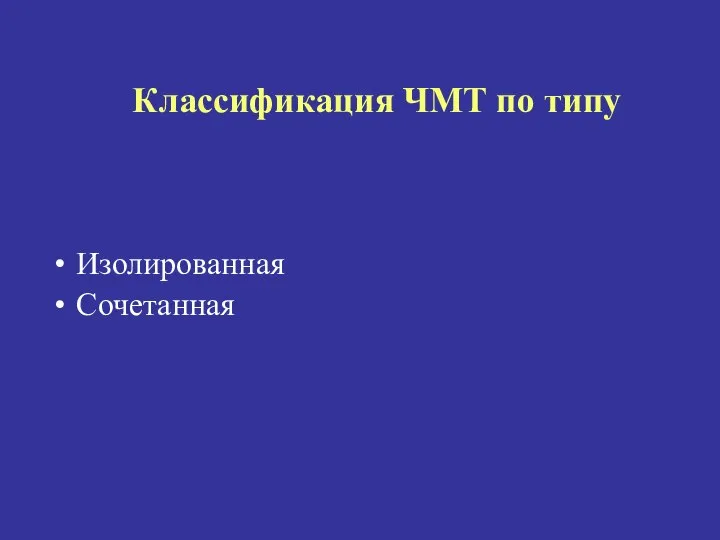 Классификация ЧМТ по типу

• Изолированная
• Сочетанная